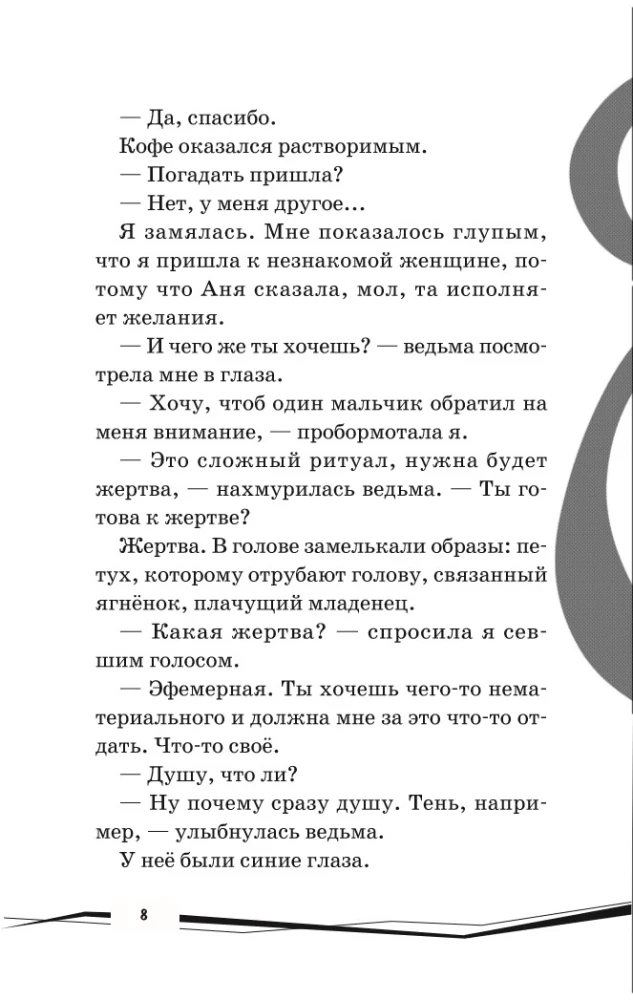 — Да, спасибо.

Кофе оказался растворимым.

— Погадать пришла?

— Нет, у меня другое...

Я замялась. Мне показалось глупым, что я пришла к незнакомой женщине, потому что Аня сказала, мол, та исполняет желания.

— И чего же ты хочешь? — ведьма посмотрела мне в глаза.

— Хочу, чтоб один мальчик обратил на меня внимание, — пробормотала я.

— Это сложный ритуал, нужна будет жертва, — нахмурилась ведьма. — Ты готова к жертве?

Жертва. В голове замелькали образы: петух, которому отрубают голову, связанный ягнёнок, плачущий младенец.

— Какая жертва? — спросила я севшим голосом.

— Эфемерная. Ты хочешь чего-то нематериального и должна мне за это что-то отдать. Что-то своё.

— Душу, что ли?

— Ну почему сразу душу. Тень, например, — улыбнулась ведьма.

У неё были синие глаза.

8